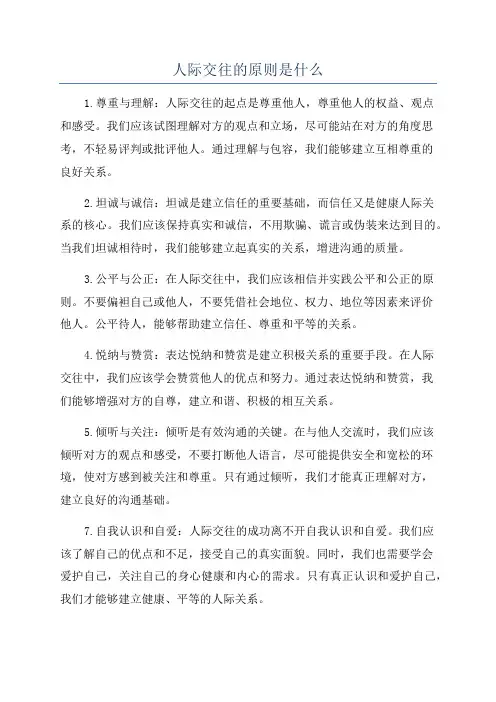 人际交往的原则是什么

1.尊重与理解：人际交往的起点是尊重他人，尊重他人的权益、观点和感受。我们应该试图理解对方的观点和立场，尽可能站在对方的角度思考，不轻易评判或批评他人。通过理解与包容，我们能够建立互相尊重的良好关系。

2.坦诚与诚信：坦诚是建立信任的重要基础，而信任又是健康人际关系的核心。我们应该保持真实和诚信，不用欺骗、谎言或伪装来达到目的。当我们坦诚相待时，我们能够建立起真实的关系，增进沟通的质量。

3.公平与公正：在人际交往中，我们应该相信并实践公平和公正的原则。不要偏袒自己或他人，不要凭借社会地位、权力、地位等因素来评价他人。公平待人，能够帮助建立信任、尊重和平等的关系。

4.悦纳与赞赏：表达悦纳和赞赏是建立积极关系的重要手段。在人际交往中，我们应该学会赞赏他人的优点和努力。通过表达悦纳和赞赏，我们能够增强对方的自尊，建立和谐、积极的相互关系。

5.倾听与关注：倾听是有效沟通的关键。在与他人交流时，我们应该倾听对方的观点和感受，不要打断他人语言，尽可能提供安全和宽松的环境，使对方感到被关注和尊重。只有通过倾听，我们才能真正理解对方，建立良好的沟通基础。

7.自我认识和自爱：人际交往的成功离不开自我认识和自爱。我们应该了解自己的优点和不足，接受自己的真实面貌。同时，我们也需要学会爱护自己，关注自己的身心健康和内心的需求。只有真正认识和爱护自己，我们才能够建立健康、平等的人际关系。